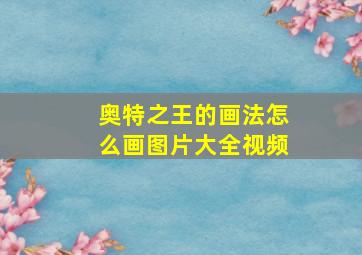 奥特之王的画法怎么画图片大全视频